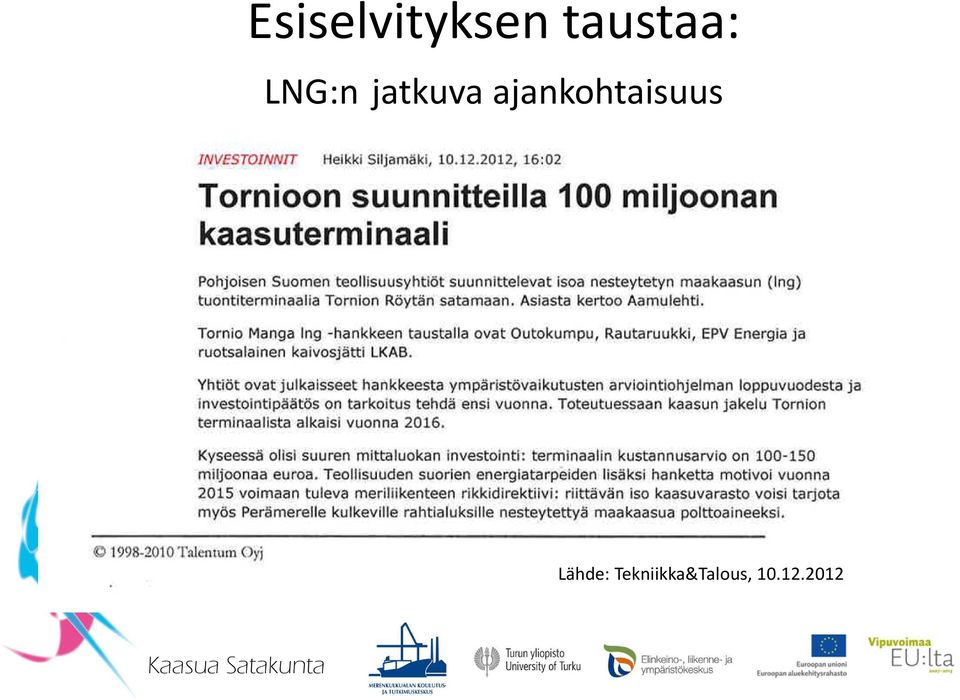 Esiselvityksen taustaa:

LNG:n jatkuva ajankohtaisuus

INVESTOINNIT Heikki Siljamäki, 10.12.2012, 16:02

Tornioon suunnitteilla 100 miljoonan kaasuterminaali

Pohjoisen Suomen teollisuusyhtiöt suunnittelevat isoa nesteytetyn maakaasun (lng) tuontiterminaalia Tornion Röytän satamaan. Asiasta kertoo Aamulehti.

Tornio Manga lng -hankkeen taustalla ovat Outokumpu, Rautaruukki, EPV Energia ja ruotsalainen kaivosjätti LKAB.

Yhtiöt ovat julkaisseet hankkeesta ympäristövaikutusten arviointiohjelman loppuvuodesta ja investointipäätös on tarkoitus tehdä ensi vuonna. Toteutuessaan kaasun jakelu Tornion terminaalista alkaisi vuonna 2016.

Kyseessä olisi suuren mittaluokan investointi: terminaalin kustannusarvio on 100-150 miljoonaa euroa. Teollisuuden suorien energiatarpeiden lisäksi hanketta motivoi vuonna 2015 voimaan tuleva meriliikenteen rikkidirektiivi: riittävän iso kaasuvarasto voisi tarjota myös Perämerelle kulkeville rahtialuksille nesteytettyä maakaasua polttoaineeksi.

© 1998-2010 Talentum Oyj

Lähde: Tekniikka&Talous, 10.12.2012

Kaasua Satakunta

MERENKULKUALAN KOULUTUS- JA TUTKIMUSKESKUS

Turun yliopisto University of Turku

Elinkeino-, liikenne- ja ympäristökeskus

Euroopan unioni Euroopan aluekehitysrahasto

Vipuvoimaa EU:lta 2007-2013